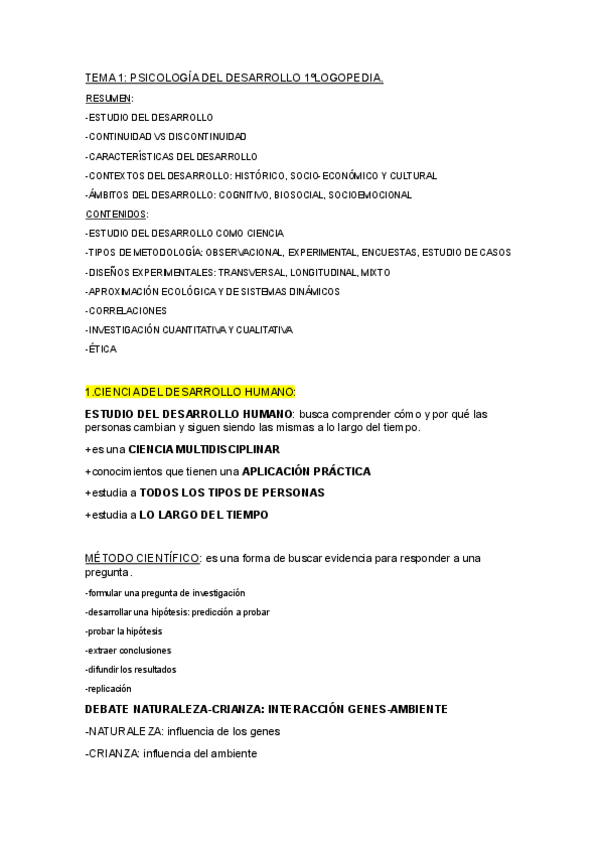 TEMA 1: PSICOLOGÍA DEL DESARROLLO 1ºLOGOPEDIA.

RESUMEN:

-ESTUDIO DEL DESARROLLO

-CONTINUIDAD VS DISCONTINUIDAD

-CARACTERÍSTICAS DEL DESARROLLO

-CONTEXTOS DEL DESARROLLO: HISTÓRICO, SOCIO-ECONÓMICO Y CULTURAL

-ÁMBITOS DEL DESARROLLO: COGNITIVO, BIOSOCIAL, SOCIOEMOCIONAL

CONTENIDOS:

-ESTUDIO DEL DESARROLLO COMO CIENCIA

-TIPOS DE METODOLOGÍA: OBSERVACIONAL, EXPERIMENTAL, ENCUESTAS, ESTUDIO DE CASOS

-DISEÑOS EXPERIMENTALES: TRANSVERSAL, LONGITUDINAL, MIXTO

-APROXIMACIÓN ECOLÓGICA Y DE SISTEMAS DINÁMICOS

-CORRELACIONES

-INVESTIGACIÓN CUANTITATIVA Y CUALITATIVA

-ÉTICA

1.CIENCIA DEL DESARROLLO HUMANO:

ESTUDIO DEL DESARROLLO HUMANO: busca comprender cómo y por qué las personas cambian y siguen siendo las mismas a lo largo del tiempo.

+es una CIENCIA MULTIDISCIPLINAR

+conocimientos que tienen una APLICACIÓN PRÁCTICA

+estudia a TODOS LOS TIPOS DE PERSONAS

+estudia a LO LARGO DEL TIEMPO

MÉTODO CIENTÍFICO: es una forma de buscar evidencia para responder a una pregunta.

-formular una pregunta de investigación

-desarrollar una hipótesis: predicción a probar

-probar la hipótesis

-extraer conclusiones

-difundir los resultados

-replicación

DEBATE NATURALEZA-CRIANZA: INTERACCIÓN GENES-AMBIENTE

-NATURALEZA: influencia de los genes

-CRIANZA: influencia del ambiente